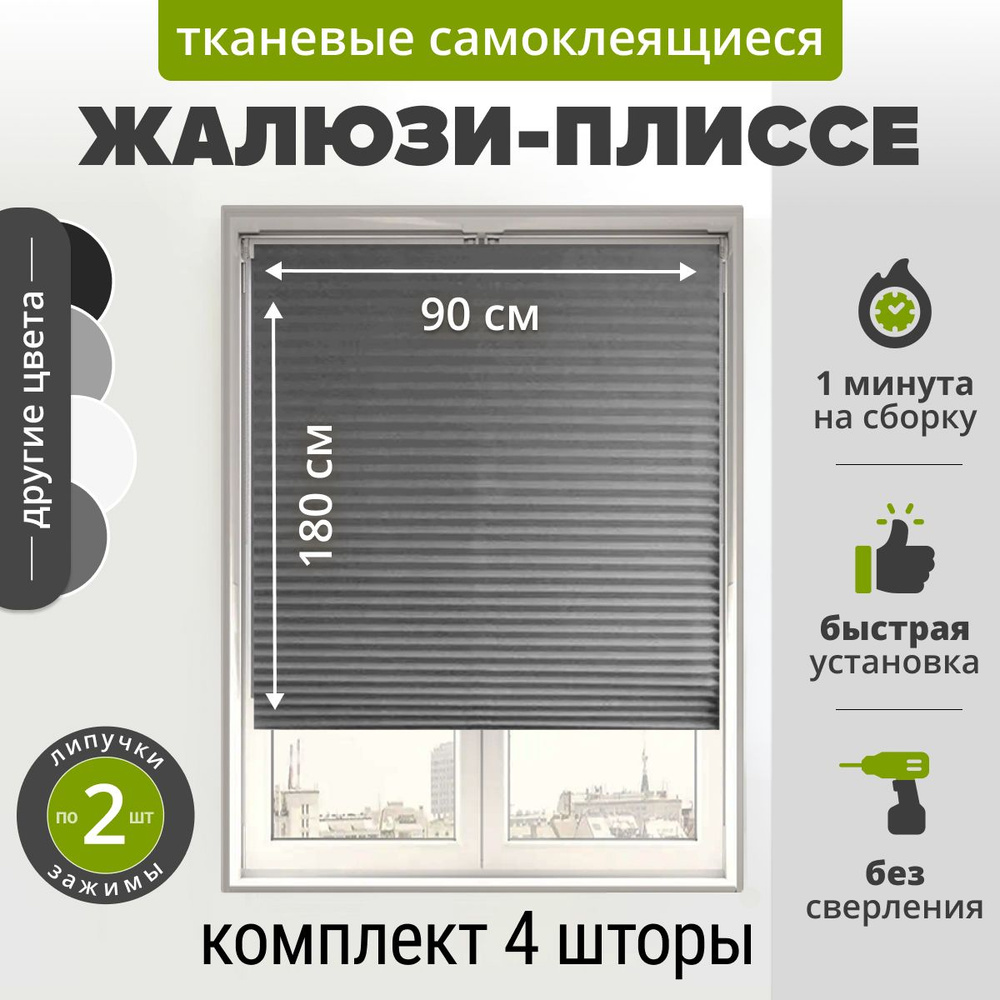 тканевые самоклеящиеся

ЖАЛЮЗИ-ПЛИССЕ

другие цвета

90 см

180 см

1 минута на сборку

быстрая установка

без сверления

липучки

по 2 шт

зажимы

комплект 4 шторы